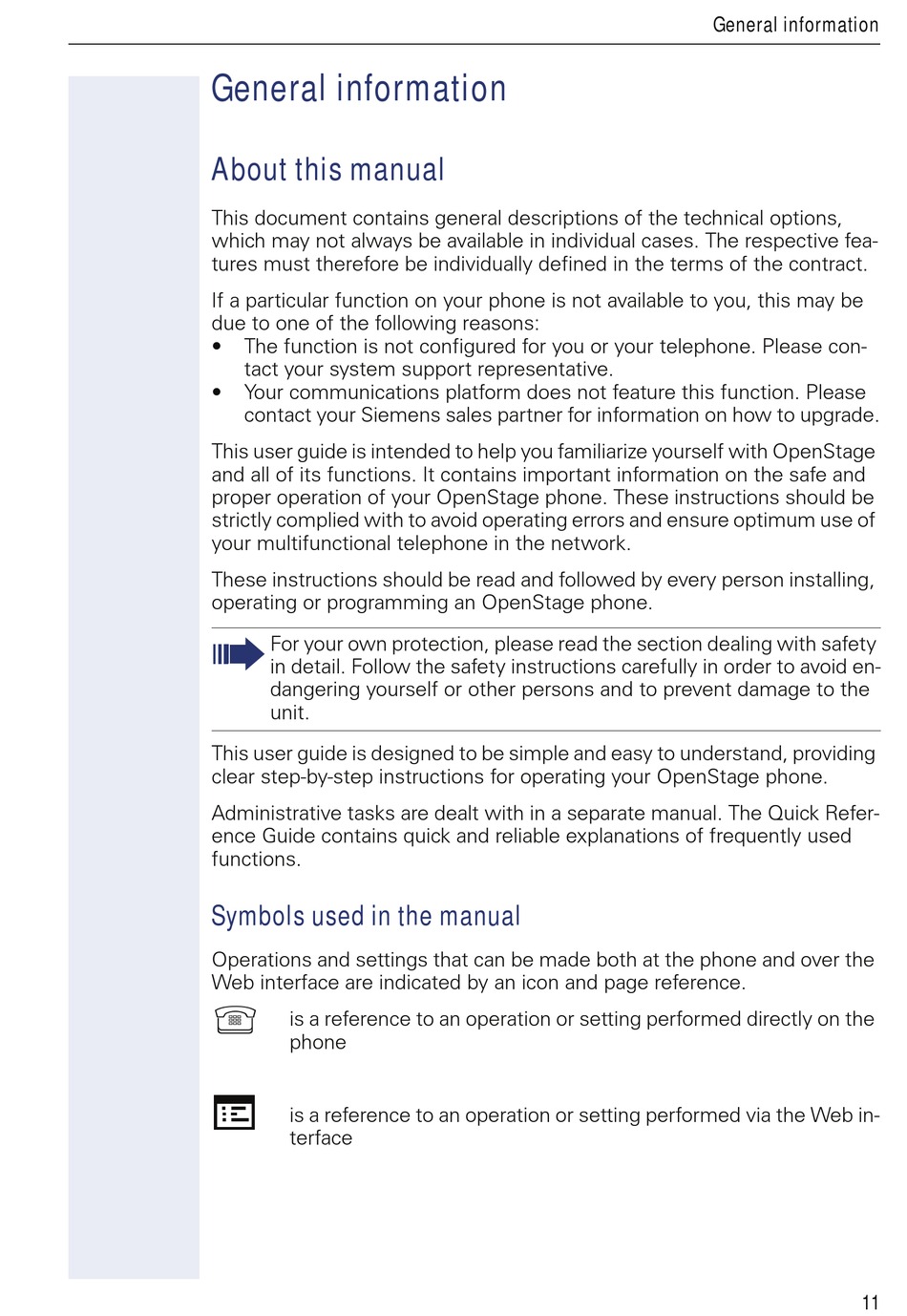 General information

General information

About this manual

This document contains general descriptions of the technical options, which may not always be available in individual cases. The respective features must therefore be individually defined in the terms of the contract.

If a particular function on your phone is not available to you, this may be due to one of the following reasons:
• The function is not configured for you or your telephone. Please contact your system support representative.
• Your communications platform does not feature this function. Please contact your Siemens sales partner for information on how to upgrade.

This user guide is intended to help you familiarize yourself with OpenStage and all of its functions. It contains important information on the safe and proper operation of your OpenStage phone. These instructions should be strictly complied with to avoid operating errors and ensure optimum use of your multifunctional telephone in the network.

These instructions should be read and followed by every person installing, operating or programming an OpenStage phone.

For your own protection, please read the section dealing with safety in detail. Follow the safety instructions carefully in order to avoid endangering yourself or other persons and to prevent damage to the unit.

This user guide is designed to be simple and easy to understand, providing clear step-by-step instructions for operating your OpenStage phone.

Administrative tasks are dealt with in a separate manual. The Quick Reference Guide contains quick and reliable explanations of frequently used functions.

Symbols used in the manual

Operations and settings that can be made both at the phone and over the Web interface are indicated by an icon and page reference.

is a reference to an operation or setting performed directly on the phone

is a reference to an operation or setting performed via the Web interface

11